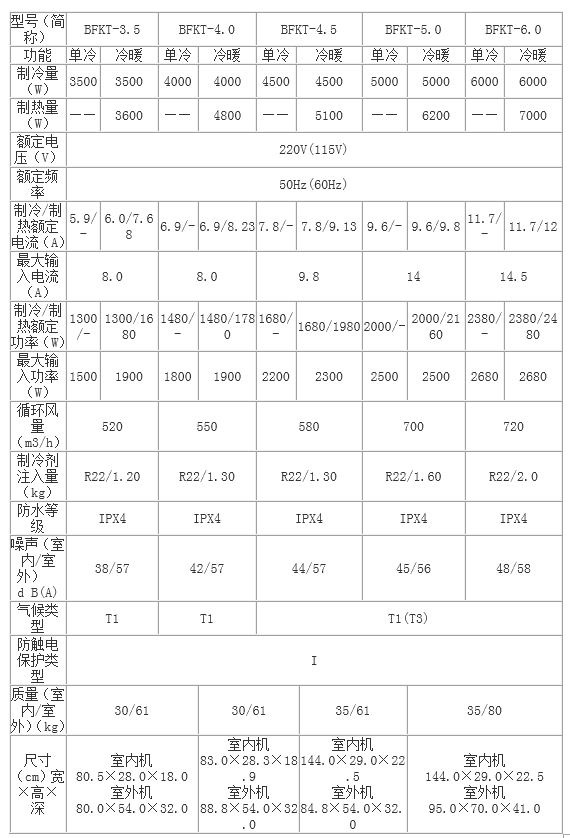 | 型号（简称） | BFKT-3.5 | | BFKT-4.0 | | BFKT-4.5 | | BFKT-5.0 | | BFKT-6.0 | |
|---|---|---|---|---|---|---|---|---|---|---|
| 功能 | 单冷 | 冷暖 | 单冷 | 冷暖 | 单冷 | 冷暖 | 单冷 | 冷暖 | 单冷 | 冷暖 |
| 制冷量（W） | 3500 | 3500 | 4000 | 4000 | 4500 | 4500 | 5000 | 5000 | 6000 | 6000 |
| 制热量（W） | —— | 3600 | —— | 4800 | —— | 5100 | —— | 6200 | —— | 7000 |
| 额定电压（V） | 220V(115V) | | | | | | | | | |
| 额定频率 | 50Hz(60Hz) | | | | | | | | | |
| 制冷/制热额定电流（A） | 5.9/- | 6.0/7.68 | 6.9/- | 6.9/8.23 | 7.8/- | 7.8/9.13 | 9.6/- | 9.6/9.8 | 11.7/- | 11.7/12 |
| 最大输入电流（A） | 8.0 | | 8.0 | | 9.8 | | 14 | | 14.5 | |
| 制冷/制热额定功率（W） | 1300/- | 1300/1680 | 1480/- | 1480/1780 | 1680/- | 1680/1980 | 2000/- | 2000/2160 | 2380/- | 2380/2480 |
| 最大输入功率（W） | 1500 | 1900 | 1800 | 1900 | 2200 | 2300 | 2500 | 2500 | 2680 | 2680 |
| 循环风量（m3/h） | 520 | | 550 | | 580 | | 700 | | 720 | |
| 制冷剂注入量（kg） | R22/1.20 | | R22/1.30 | | R22/1.30 | | R22/1.60 | | R22/2.0 | |
| 防水等级 | IPX4 | | IPX4 | | IPX4 | | IPX4 | | IPX4 | |
| 噪声（室内/室外）d B(A) | 38/57 | | 42/57 | | 44/57 | | 45/56 | | 48/58 | |
| 气候类型 | T1 | | T1 | | T1(T3) | | | | | |
| 防触电保护类型 | I | | | | | | | | | |
| 质量（室内/室外）(kg) | 30/61 | | 30/61 | | 35/61 | | 35/80 | | | |
| 尺寸（cm）宽×高×深 | 室内机 80.5×28.0×18.0 室外机 80.0×54.0×32.0 | | 室内机 83.0×28.3×18.9 室外机 88.8×54.0×32.0 | | 室内机 144.0×29.0×22.5 室外机 84.8×54.0×32.0 | | 室内机 144.0×29.0×22.5 室外机 95.0×70.0×41.0 | | | |